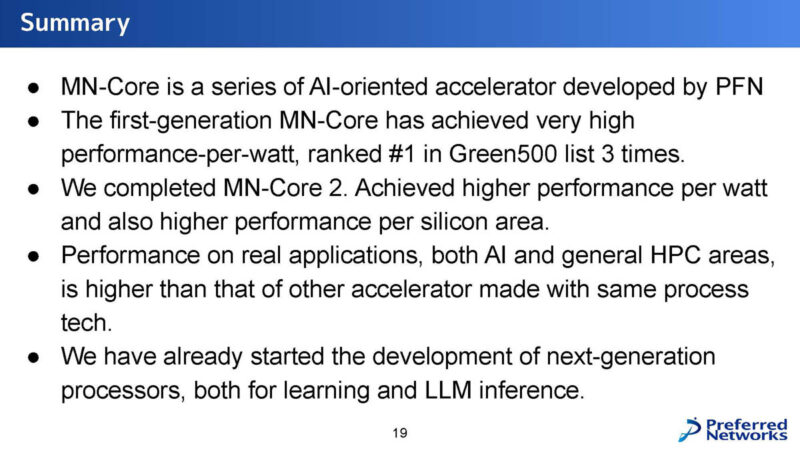 Summary

● MN-Core is a series of AI-oriented accelerator developed by PFN
● The first-generation MN-Core has achieved very high performance-per-watt, ranked #1 in Green500 list 3 times.
● We completed MN-Core 2. Achieved higher performance per watt and also higher performance per silicon area.
● Performance on real applications, both AI and general HPC areas, is higher than that of other accelerator made with same process tech.
● We have already started the development of next-generation processors, both for learning and LLM inference.

19

Preferred Networks